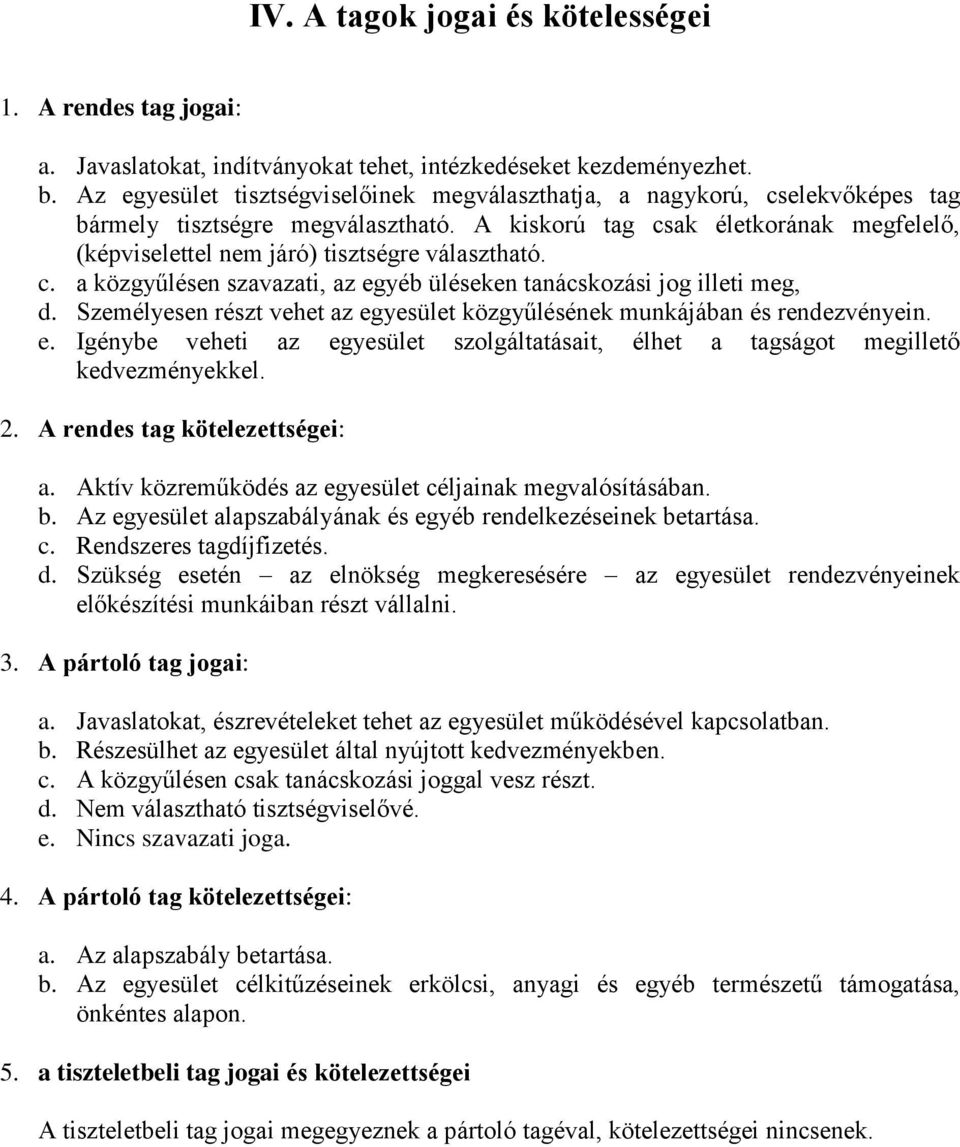 IV. A tagok jogai és kötelességei

1. A rendes tag jogai:

a. Javaslatokat, indítványokat tehet, intézkedéseket kezdeményezhet.
b. Az egyesület tisztségviselőinek megválaszthatja, a nagykorú, cselekvőképes tag bármely tisztségre megválasztható. A kiskorú tag csak életkorának megfelelő, (képviselettel nem járó) tisztségre választható.
c. a közgyűlésen szavazati, az egyéb üléseken tanácskozási jog illeti meg,
d. Személyesen részt vehet az egyesület közgyűlésének munkájában és rendezvényein.
e. Igénybe veheti az egyesület szolgáltatásait, élhet a tagságot megillető kedvezményekkel.

2. A rendes tag kötelezettségei:

a. Aktív közreműködés az egyesület céljainak megvalósításában.
b. Az egyesület alapszabályának és egyéb rendelkezéseinek betartása.
c. Rendszeres tagdíjfizetés.
d. Szükség esetén – az elnökség megkeresésére – az egyesület rendezvényeinek előkészítési munkáiban részt vállalni.

3. A pártoló tag jogai:

a. Javaslatokat, észrevételeket tehet az egyesület működésével kapcsolatban.
b. Részesülhet az egyesület által nyújtott kedvezményekben.
c. A közgyűlésen csak tanácskozási joggal vesz részt.
d. Nem választható tisztségviselővé.
e. Nincs szavazati joga.

4. A pártoló tag kötelezettségei:

a. Az alapszabály betartása.
b. Az egyesület célkitűzéseinek erkölcsi, anyagi és egyéb természetű támogatása, önkéntes alapon.

5. a tiszteletbeli tag jogai és kötelezettségei

A tiszteletbeli tag jogai megegyeznek a pártoló tagéval, kötelezettségei nincsenek.